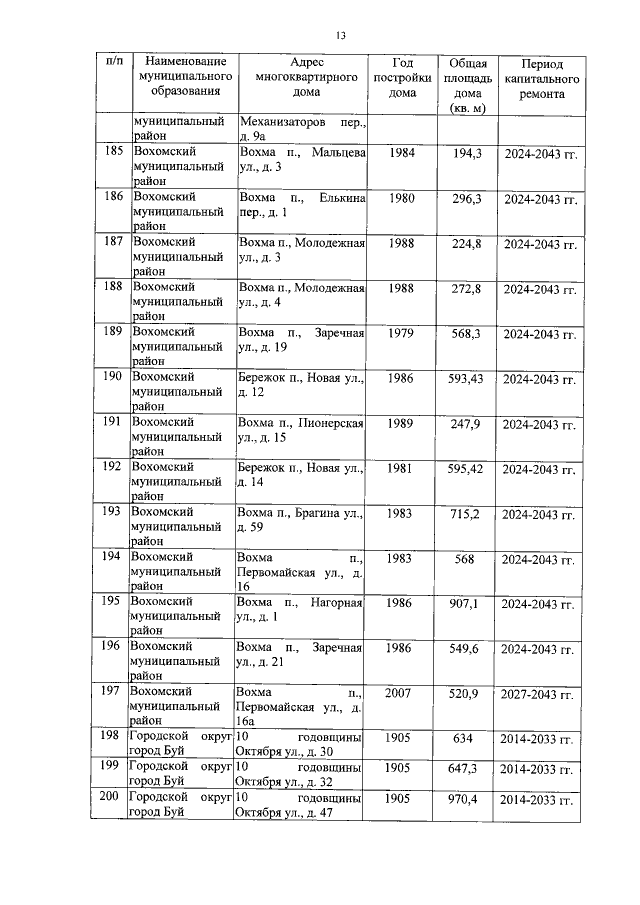 13

| п/п | Наименование муниципального образования | Адрес многоквартирного дома | Год постройки дома | Общая площадь дома (кв. м) | Период капитального ремонта |
|---|---|---|---|---|---|
| | муниципальный район | Механизаторов пер., д. 9а | | | |
| 185 | Вохомский муниципальный район | Вохма п., Мальцева ул., д. 3 | 1984 | 194,3 | 2024-2043 гг. |
| 186 | Вохомский муниципальный район | Вохма п., Елькина пер., д. 1 | 1980 | 296,3 | 2024-2043 гг. |
| 187 | Вохомский муниципальный район | Вохма п., Молодежная ул., д. 3 | 1988 | 224,8 | 2024-2043 гг. |
| 188 | Вохомский муниципальный район | Вохма п., Молодежная ул., д. 4 | 1988 | 272,8 | 2024-2043 гг. |
| 189 | Вохомский муниципальный район | Вохма п., Заречная ул., д. 19 | 1979 | 568,3 | 2024-2043 гг. |
| 190 | Вохомский муниципальный район | Бережок п., Новая ул., д. 12 | 1986 | 593,43 | 2024-2043 гг. |
| 191 | Вохомский муниципальный район | Вохма п., Пионерская ул., д. 15 | 1989 | 247,9 | 2024-2043 гг. |
| 192 | Вохомский муниципальный район | Бережок п., Новая ул., д. 14 | 1981 | 595,42 | 2024-2043 гг. |
| 193 | Вохомский муниципальный район | Вохма п., Брагина ул., д. 59 | 1983 | 715,2 | 2024-2043 гг. |
| 194 | Вохомский муниципальный район | Вохма п., Первомайская ул., д. 16 | 1983 | 568 | 2024-2043 гг. |
| 195 | Вохомский муниципальный район | Вохма п., Нагорная ул., д. 1 | 1986 | 907,1 | 2024-2043 гг. |
| 196 | Вохомский муниципальный район | Вохма п., Заречная ул., д. 21 | 1986 | 549,6 | 2024-2043 гг. |
| 197 | Вохомский муниципальный район | Вохма п., Первомайская ул., д. 16а | 2007 | 520,9 | 2027-2043 гг. |
| 198 | Городской округ город Буй | 10 годовщины Октября ул., д. 30 | 1905 | 634 | 2014-2033 гг. |
| 199 | Городской округ город Буй | 10 годовщины Октября ул., д. 32 | 1905 | 647,3 | 2014-2033 гг. |
| 200 | Городской округ город Буй | 10 годовщины Октября ул., д. 47 | 1905 | 970,4 | 2014-2033 гг. |